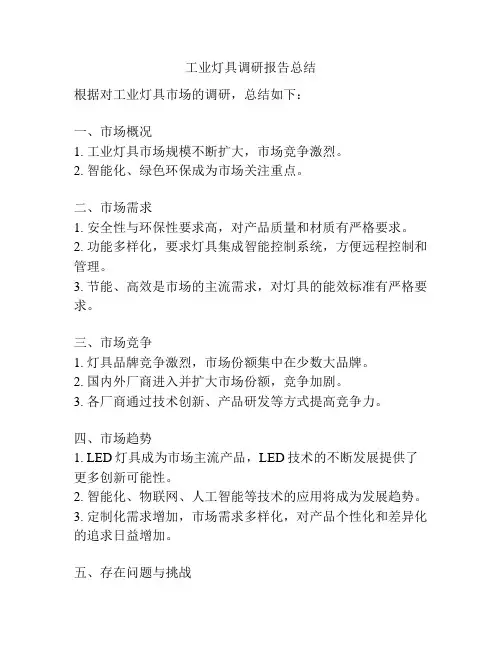 工业灯具调研报告总结

根据对工业灯具市场的调研，总结如下：

一、市场概况
1. 工业灯具市场规模不断扩大，市场竞争激烈。
2. 智能化、绿色环保成为市场关注重点。

二、市场需求
1. 安全性与环保性要求高，对产品质量和材质有严格要求。
2. 功能多样化，要求灯具集成智能控制系统，方便远程控制和管理。
3. 节能、高效是市场的主流需求，对灯具的能效标准有严格要求。

三、市场竞争
1. 灯具品牌竞争激烈，市场份额集中在少数大品牌。
2. 国内外厂商进入并扩大市场份额，竞争加剧。
3. 各厂商通过技术创新、产品研发等方式提高竞争力。

四、市场趋势
1. LED 灯具成为市场主流产品，LED 技术的不断发展提供了更多创新可能性。
2. 智能化、物联网、人工智能等技术的应用将成为发展趋势。
3. 定制化需求增加，市场需求多样化，对产品个性化和差异化的追求日益增加。

五、存在问题与挑战